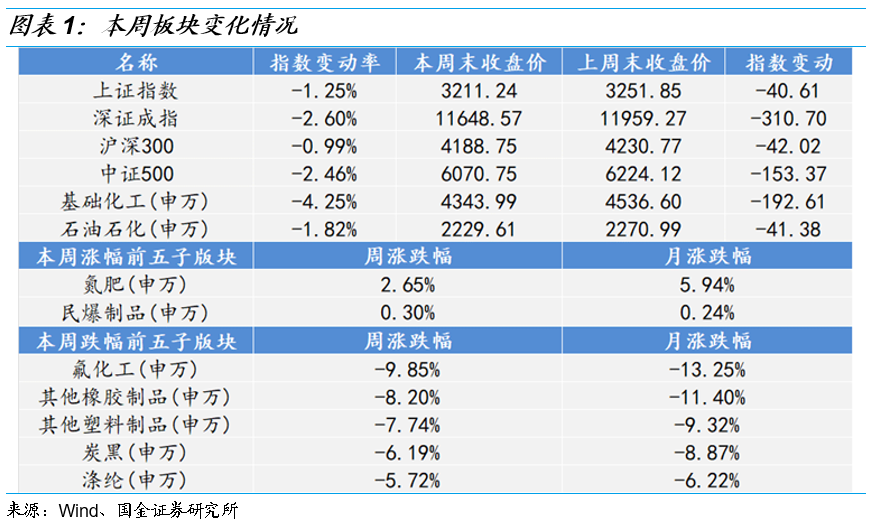 图表1：本周板块变化情况

| 名称 | 指数变动率 | 本周末收盘价 | 上周末收盘价 | 指数变动 |
|---|---|---|---|---|
| 上证指数 | -1.25% | 3211.24 | 3251.85 | -40.61 |
| 深证成指 | -2.60% | 11648.57 | 11959.27 | -310.70 |
| 沪深300 | -0.99% | 4188.75 | 4230.77 | -42.02 |
| 中证500 | -2.46% | 6070.75 | 6224.12 | -153.37 |
| 基础化工(申万) | -4.25% | 4343.99 | 4536.60 | -192.61 |
| 石油石化(申万) | -1.82% | 2229.61 | 2270.99 | -41.38 |
| 本周涨幅前五子版块 | 周涨跌幅 | | 月涨跌幅 | |
| 氮肥(申万) | 2.65% | | 5.94% | |
| 民爆制品(申万) | 0.30% | | 0.24% | |
| 本周跌幅前五子版块 | 周涨跌幅 | | 月涨跌幅 | |
| 氟化工(申万) | -9.85% | | -13.25% | |
| 其他橡胶制品(申万) | -8.20% | | -11.40% | |
| 其他塑料制品(申万) | -7.74% | | -9.32% | |
| 炭黑(申万) | -6.19% | | -8.87% | |
| 涤纶(申万) | -5.72% | | -6.22% | |

来源：Wind、国金证券研究所